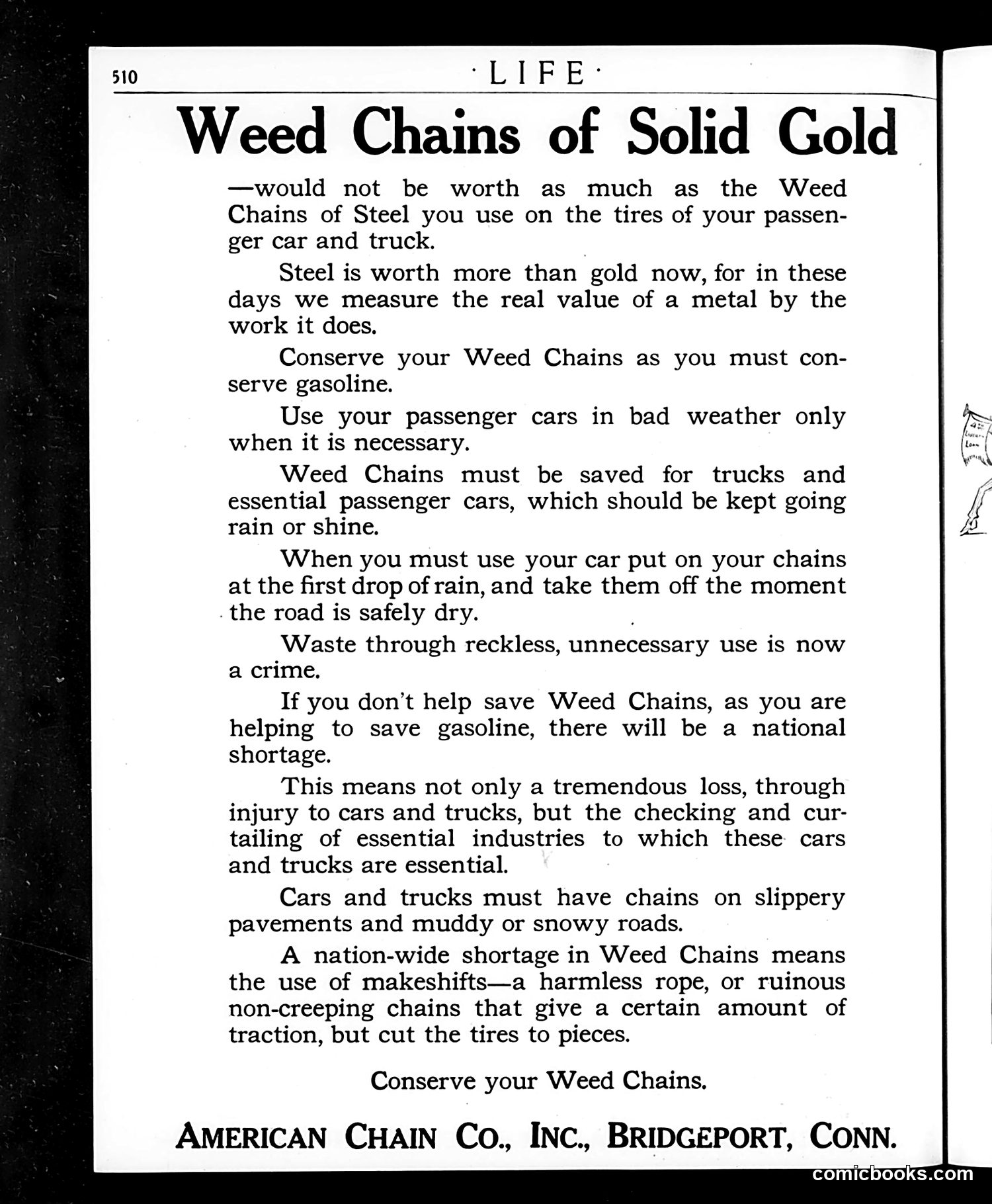 510 · LIFE ·

Weed Chains of Solid Gold

—would not be worth as much as the Weed Chains of Steel you use on the tires of your passenger car and truck.

Steel is worth more than gold now, for in these days we measure the real value of a metal by the work it does.

Conserve your Weed Chains as you must conserve gasoline.

Use your passenger cars in bad weather only when it is necessary.

Weed Chains must be saved for trucks and essential passenger cars, which should be kept going rain or shine.

When you must use your car put on your chains at the first drop of rain, and take them off the moment the road is safely dry.

Waste through reckless, unnecessary use is now a crime.

If you don't help save Weed Chains, as you are helping to save gasoline, there will be a national shortage.

This means not only a tremendous loss, through injury to cars and trucks, but the checking and curtailing of essential industries to which these cars and trucks are essential.

Cars and trucks must have chains on slippery pavements and muddy or snowy roads.

A nation-wide shortage in Weed Chains means the use of makeshifts—a harmless rope, or ruinous non-creeping chains that give a certain amount of traction, but cut the tires to pieces.

Conserve your Weed Chains.

AMERICAN CHAIN CO., INC., BRIDGEPORT, CONN.

comicbooks.com